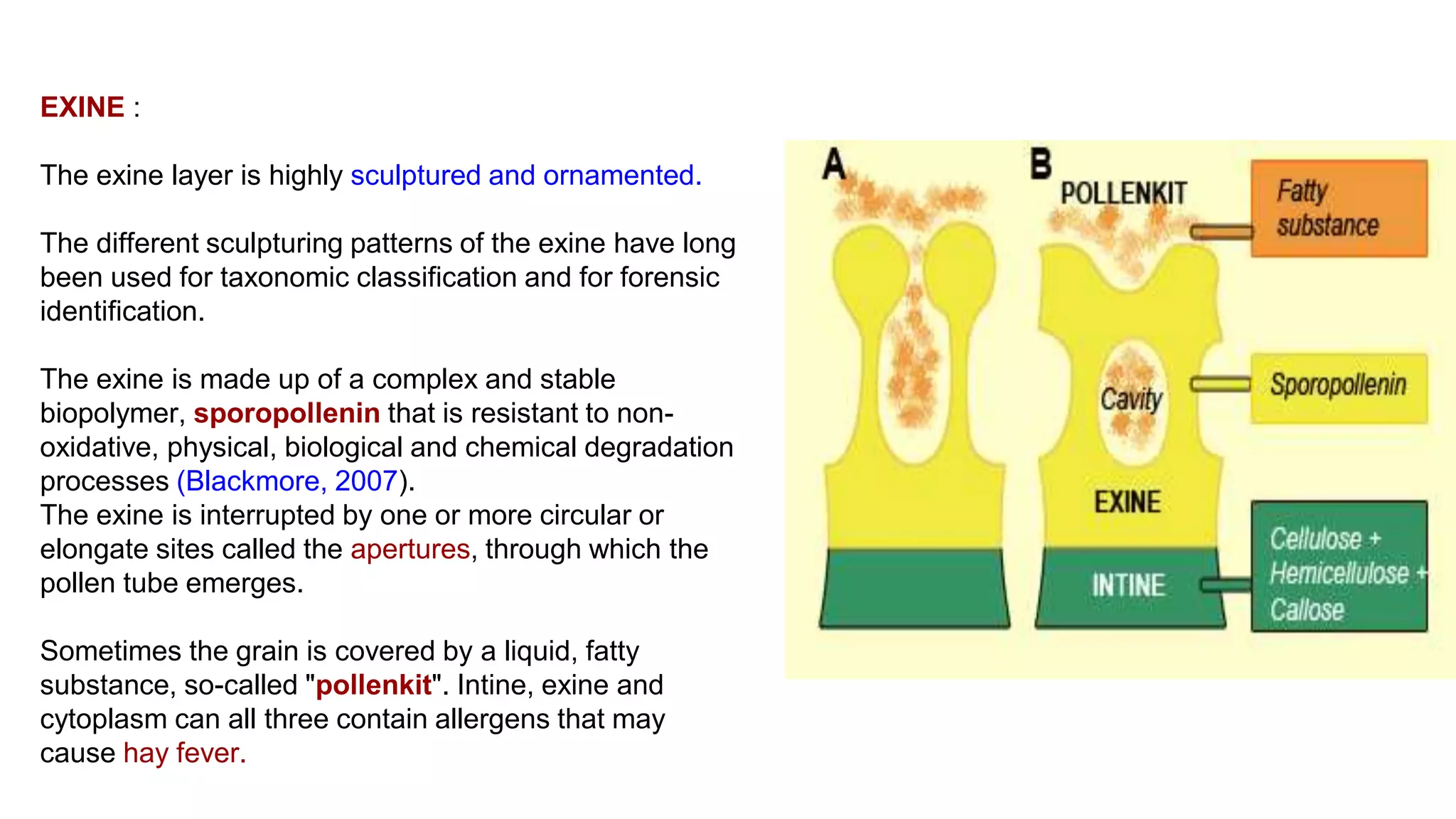 EXINE :

The exine layer is highly sculptured and ornamented.

The different sculpturing patterns of the exine have long been used for taxonomic classification and for forensic identification.

The exine is made up of a complex and stable biopolymer, sporopollenin that is resistant to non-oxidative, physical, biological and chemical degradation processes (Blackmore, 2007).
The exine is interrupted by one or more circular or elongate sites called the apertures, through which the pollen tube emerges.

Sometimes the grain is covered by a liquid, fatty substance, so-called "pollenkit". Intine, exine and cytoplasm can all three contain allergens that may cause hay fever.

A

B

POLLENKIT

Fatty substance

Cavity

Sporopollenin

EXINE

INTINE

Cellulose + Hemicellulose + Callose